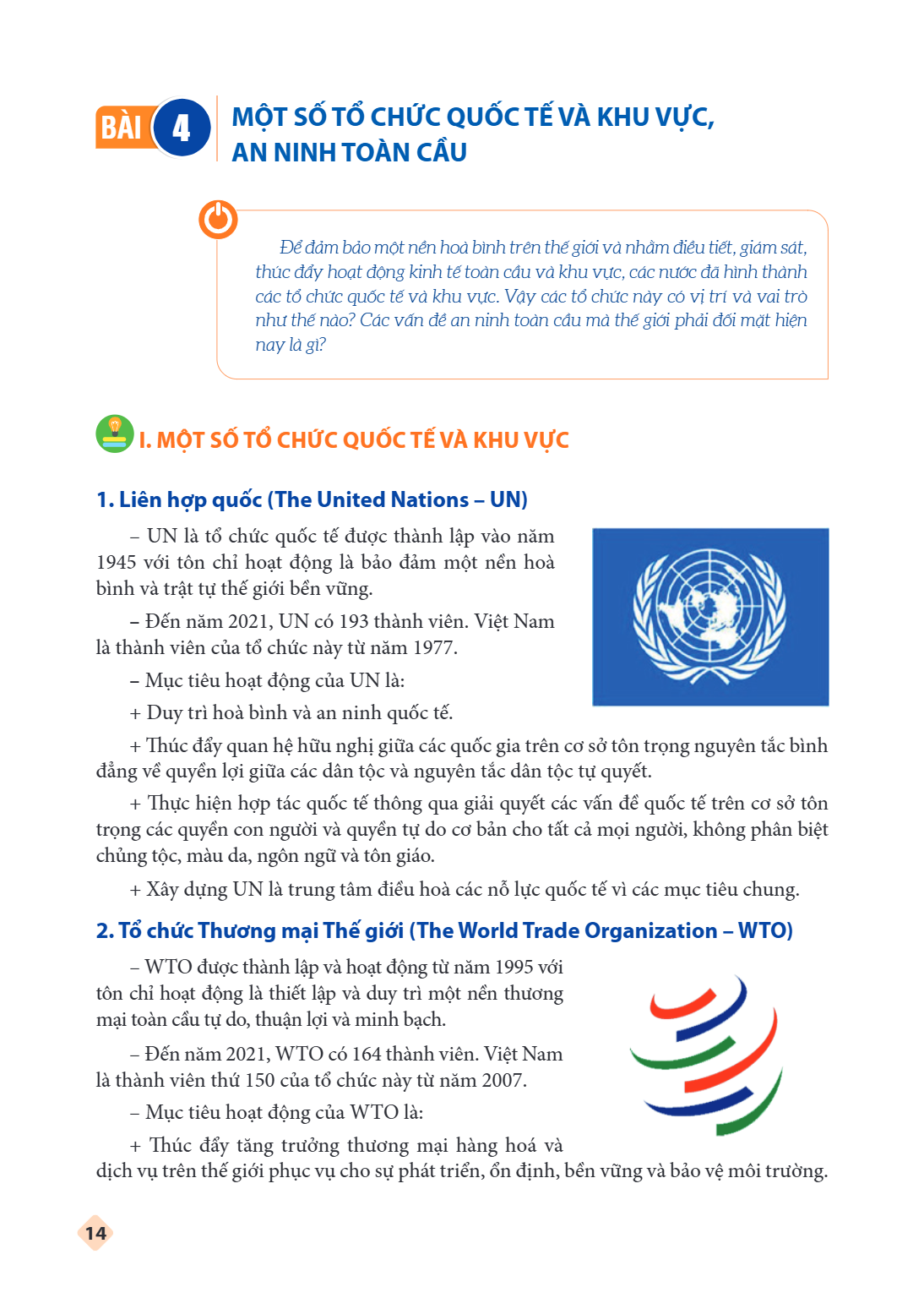 BÀI 4 MỘT SỐ TỔ CHỨC QUỐC TẾ VÀ KHU VỰC, AN NINH TOÀN CẦU

Để đảm bảo một nền hoà bình trên thế giới và nhằm điều tiết, giám sát, thúc đẩy hoạt động kinh tế toàn cầu và khu vực, các nước đã hình thành các tổ chức quốc tế và khu vực. Vậy các tổ chức này có vị trí và vai trò như thế nào? Các vấn đề an ninh toàn cầu mà thế giới phải đối mặt hiện nay là gì?

I. MỘT SỐ TỔ CHỨC QUỐC TẾ VÀ KHU VỰC

1. Liên hợp quốc (The United Nations – UN)

– UN là tổ chức quốc tế được thành lập vào năm 1945 với tôn chỉ hoạt động là bảo đảm một nền hoà bình và trật tự thế giới bền vững.

– Đến năm 2021, UN có 193 thành viên. Việt Nam là thành viên của tổ chức này từ năm 1977.

– Mục tiêu hoạt động của UN là:

+ Duy trì hoà bình và an ninh quốc tế.

+ Thúc đẩy quan hệ hữu nghị giữa các quốc gia trên cơ sở tôn trọng nguyên tắc bình đẳng về quyền lợi giữa các dân tộc và nguyên tắc dân tộc tự quyết.

+ Thực hiện hợp tác quốc tế thông qua giải quyết các vấn đề quốc tế trên cơ sở tôn trọng các quyền con người và quyền tự do cơ bản cho tất cả mọi người, không phân biệt chủng tộc, màu da, ngôn ngữ và tôn giáo.

+ Xây dựng UN là trung tâm điều hoà các nỗ lực quốc tế vì các mục tiêu chung.

2. Tổ chức Thương mại Thế giới (The World Trade Organization – WTO)

– WTO được thành lập và hoạt động từ năm 1995 với tôn chỉ hoạt động là thiết lập và duy trì một nền thương mại toàn cầu tự do, thuận lợi và minh bạch.

– Đến năm 2021, WTO có 164 thành viên. Việt Nam là thành viên thứ 150 của tổ chức này từ năm 2007.

– Mục tiêu hoạt động của WTO là:

+ Thúc đẩy tăng trưởng thương mại hàng hoá và dịch vụ trên thế giới phục vụ cho sự phát triển, ổn định, bền vững và bảo vệ môi trường.

14